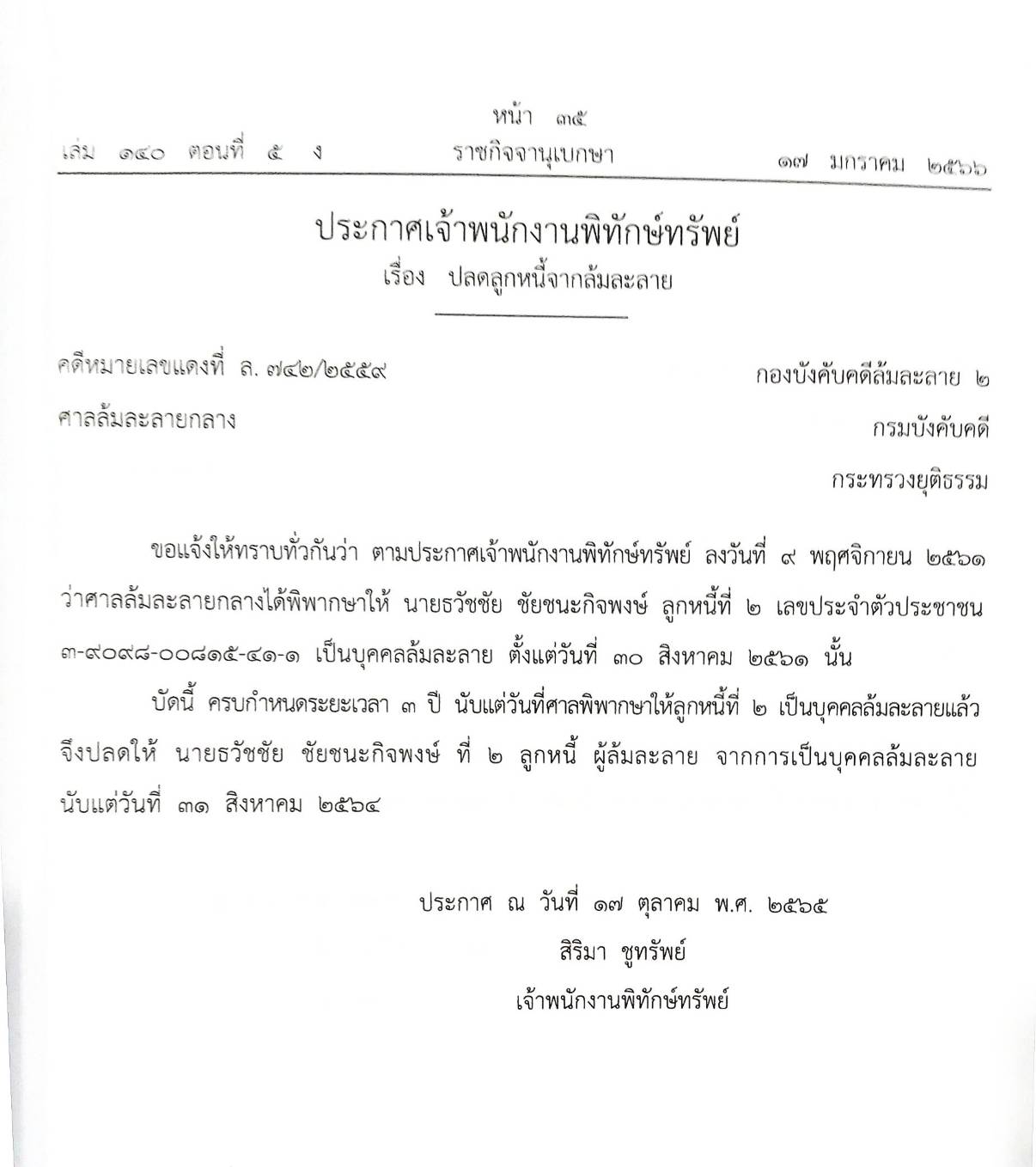 หน้า ๓๕
เล่ม ๑๔๐ ตอนที่ ๕ ง ราชกิจจานุเบกษา ๑๗ มกราคม ๒๕๖๖

ประกาศเจ้าพนักงานพิทักษ์ทรัพย์
เรื่อง ปลดลูกหนี้จากล้มละลาย

คดีหมายเลขแดงที่ ล. ๗๔๒/๒๕๕๙
ศาลล้มละลายกลาง

กองบังคับคดีล้มละลาย ๒
กรมบังคับคดี
กระทรวงยุติธรรม

ขอแจ้งให้ทราบทั่วกันว่า ตามประกาศเจ้าพนักงานพิทักษ์ทรัพย์ ลงวันที่ ๙ พฤศจิกายน ๒๕๖๑ ว่าศาลล้มละลายกลางได้พิพากษาให้ นายธวัชชัย ชัยชนะกิจพงษ์ ลูกหนี้ที่ ๒ เลขประจำตัวประชาชน ๓-๙๐๙๘-๐๐๘๑๕-๔๑-๑ เป็นบุคคลล้มละลาย ตั้งแต่วันที่ ๓๐ สิงหาคม ๒๕๖๑ นั้น

บัดนี้ ครบกำหนดระยะเวลา ๓ ปี นับแต่วันที่ศาลพิพากษาให้ลูกหนี้ที่ ๒ เป็นบุคคลล้มละลายแล้ว จึงปลดให้ นายธวัชชัย ชัยชนะกิจพงษ์ ที่ ๒ ลูกหนี้ ผู้ล้มละลาย จากการเป็นบุคคลล้มละลาย นับแต่วันที่ ๓๑ สิงหาคม ๒๕๖๔

ประกาศ ณ วันที่ ๑๗ ตุลาคม พ.ศ. ๒๕๖๕
สิริมา ชูทรัพย์
เจ้าพนักงานพิทักษ์ทรัพย์